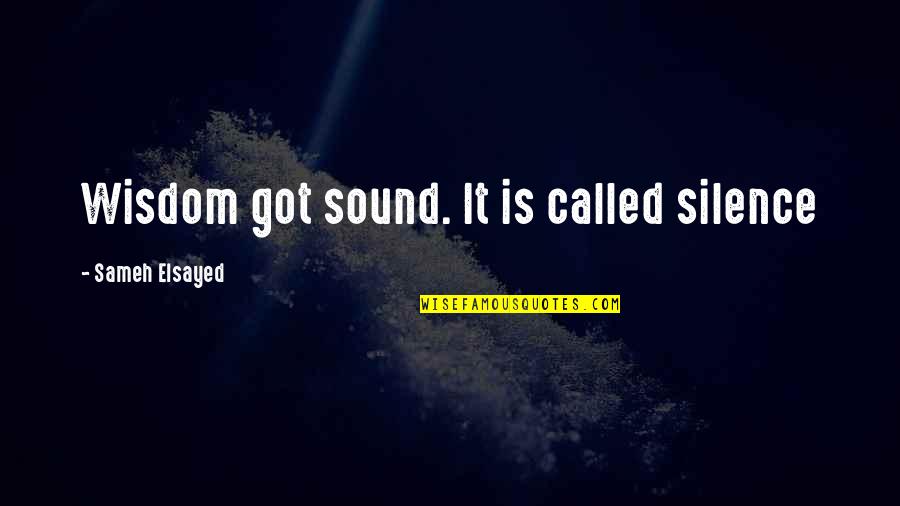 Wisdom got sound. It is called silence

- Sameh Elsayed

WISEFAMOUSQUOTES.COM